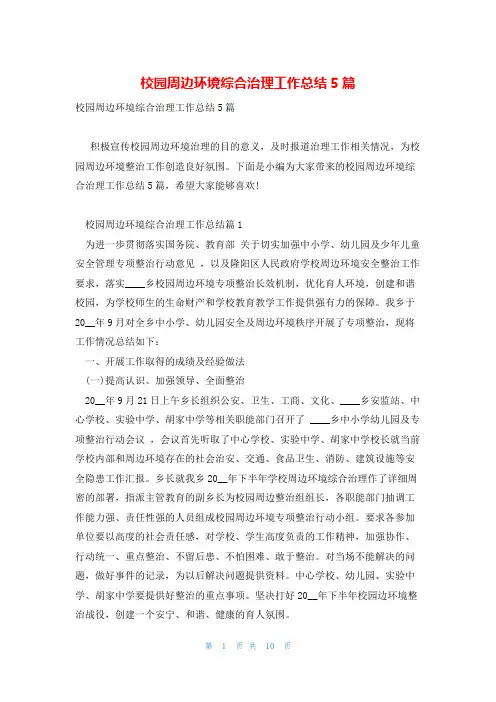 校园周边环境综合治理工作总结5篇

校园周边环境综合治理工作总结5篇

积极宣传校园周边环境治理的目的意义，及时报道治理工作相关情况，为校园周边环境整治工作创造良好氛围。下面是小编为大家带来的校园周边环境综合治理工作总结5篇，希望大家能够喜欢!

校园周边环境综合治理工作总结篇1

为进一步贯彻落实国务院、教育部 关于切实加强中小学、幼儿园及少年儿童安全管理专项整治行动意见 ，以及隆阳区人民政府学校周边环境安全整治工作要求，落实____乡校园周边环境专项整治长效机制，优化育人环境，创建和谐校园，为学校师生的生命财产和学校教育教学工作提供强有力的保障。我乡于20__年9月对全乡中小学、幼儿园安全及周边环境秩序开展了专项整治，现将工作情况总结如下：

一、开展工作取得的成绩及经验做法

(一)提高认识、加强领导、全面整治

20__年9月21日上午乡长组织公安、卫生、工商、文化、____乡安监站、中心学校、实验中学、胡家中学等相关职能部门召开了 ____乡中小学幼儿园及专项整治行动会议 ，会议首先听取了中心学校、实验中学、胡家中学校长就当前学校内部和周边环境存在的社会治安、交通、食品卫生、消防、建筑设施等安全隐患工作汇报。乡长就我乡20__年下半年学校周边环境综合治理作了详细周密的部署，指派主管教育的副乡长为校园周边整治组组长，各职能部门抽调工作能力强、责任性强的人员组成校园周边环境专项整治行动小组。要求各参加单位要以高度的社会责任感，对学校、学生高度负责的工作精神，加强协作、行动统一、重点整治、不留后患、不怕困难、敢于整治。对当场不能解决的问题，做好事件的记录，为以后解决问题提供资料。中心学校、幼儿园、实验中学、胡家中学要提供好整治的重点事项。坚决打好20__年下半年校园边环境整治战役，创建一个安宁、和谐、健康的育人氛围。

第 1 页 共 10 页